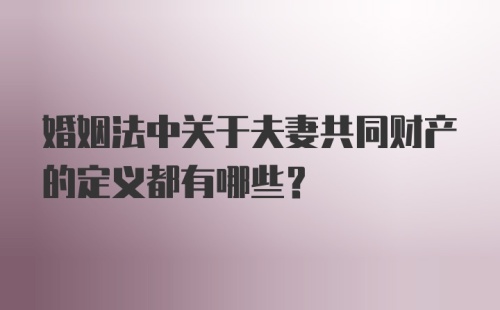 婚姻法中关于夫妻共同财产的定义都有哪些？